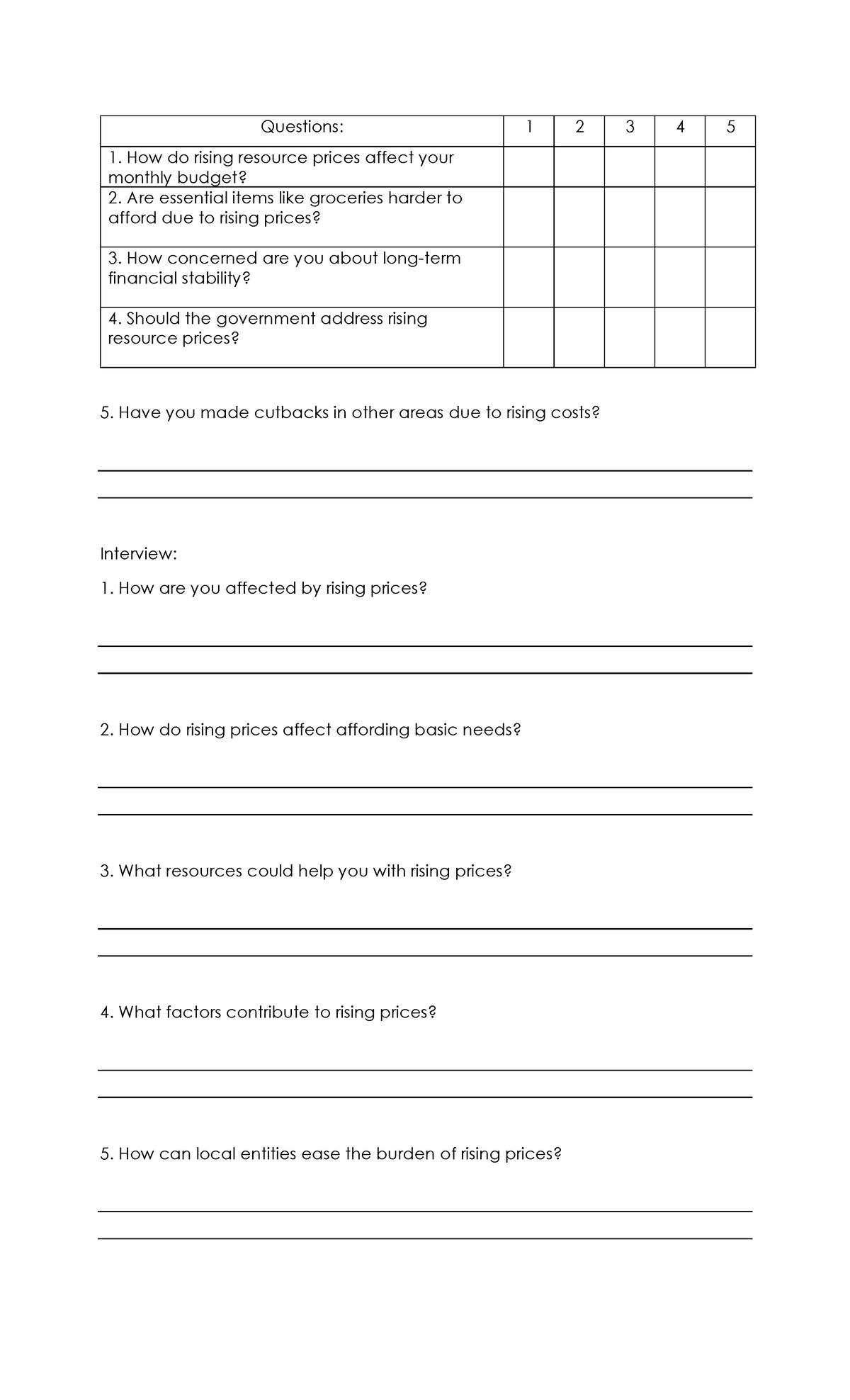 | Questions: | 1 | 2 | 3 | 4 | 5 |
|---|---|---|---|---|---|
| 1. How do rising resource prices affect your monthly budget? | | | | | |
| 2. Are essential items like groceries harder to afford due to rising prices? | | | | | |
| 3. How concerned are you about long-term financial stability? | | | | | |
| 4. Should the government address rising resource prices? | | | | | |

5. Have you made cutbacks in other areas due to rising costs?

Interview:

1. How are you affected by rising prices?

2. How do rising prices affect affording basic needs?

3. What resources could help you with rising prices?

4. What factors contribute to rising prices?

5. How can local entities ease the burden of rising prices?